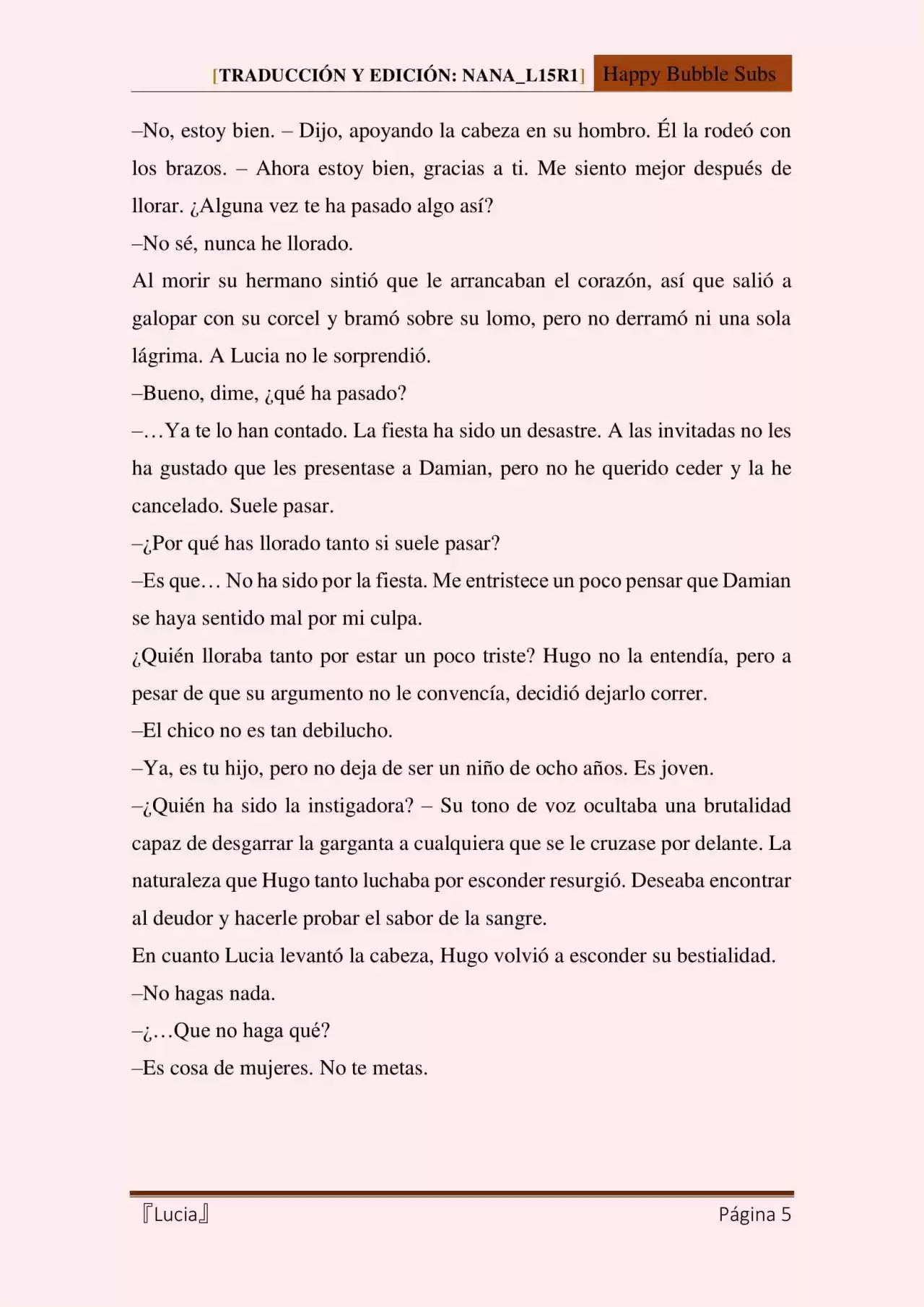 [TRADUCCIÓN Y EDICIÓN: NANA_L15R1] Happy Bubble Subs

–No, estoy bien. – Dijo, apoyando la cabeza en su hombro. Él la rodeó con los brazos. – Ahora estoy bien, gracias a ti. Me siento mejor después de llorar. ¿Alguna vez te ha pasado algo así?

–No sé, nunca he llorado.

Al morir su hermano sintió que le arrancaban el corazón, así que salió a galopar con su corcel y bramó sobre su lomo, pero no derramó ni una sola lágrima. A Lucia no le sorprendió.

–Bueno, dime, ¿qué ha pasado?

–…Ya te lo han contado. La fiesta ha sido un desastre. A las invitadas no les ha gustado que les presentase a Damian, pero no he querido ceder y la he cancelado. Suele pasar.

–¿Por qué has llorado tanto si suele pasar?

–Es que… No ha sido por la fiesta. Me entristece un poco pensar que Damian se haya sentido mal por mi culpa.

¿Quién lloraba tanto por estar un poco triste? Hugo no la entendía, pero a pesar de que su argumento no le convencía, decidió dejarlo correr.

–El chico no es tan debilucho.

–Ya, es tu hijo, pero no deja de ser un niño de ocho años. Es joven.

–¿Quién ha sido la instigadora? – Su tono de voz ocultaba una brutalidad capaz de desgarrar la garganta a cualquiera que se le cruzase por delante. La naturaleza que Hugo tanto luchaba por esconder resurgió. Deseaba encontrar al deudor y hacerle probar el sabor de la sangre.

En cuanto Lucia levantó la cabeza, Hugo volvió a esconder su bestialidad.

–No hagas nada.

–¿…Que no haga qué?

–Es cosa de mujeres. No te metas.

『Lucia』 Página 5